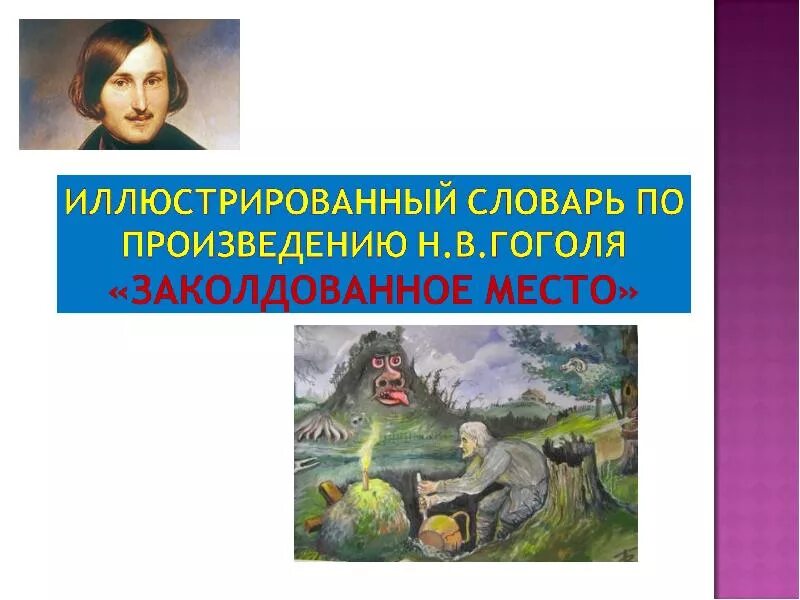 ИЛЛЮСТРИРОВАННЫЙ СЛОВАРЬ ПО ПРОИЗВЕДЕНИЮ Н.В.ГОГОЛЯ «ЗАКОЛДОВАННОЕ МЕСТО»